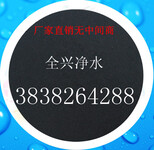 厂家直销无中间商

全兴净水

3838264288